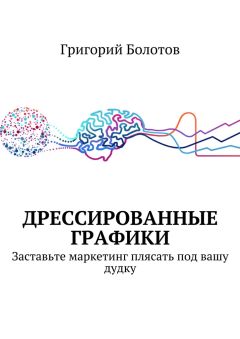 Григорий Болотов

ДРЕССИРОВАННЫЕ ГРАФИКИ

Заставьте маркетинг плясать под вашу дудку